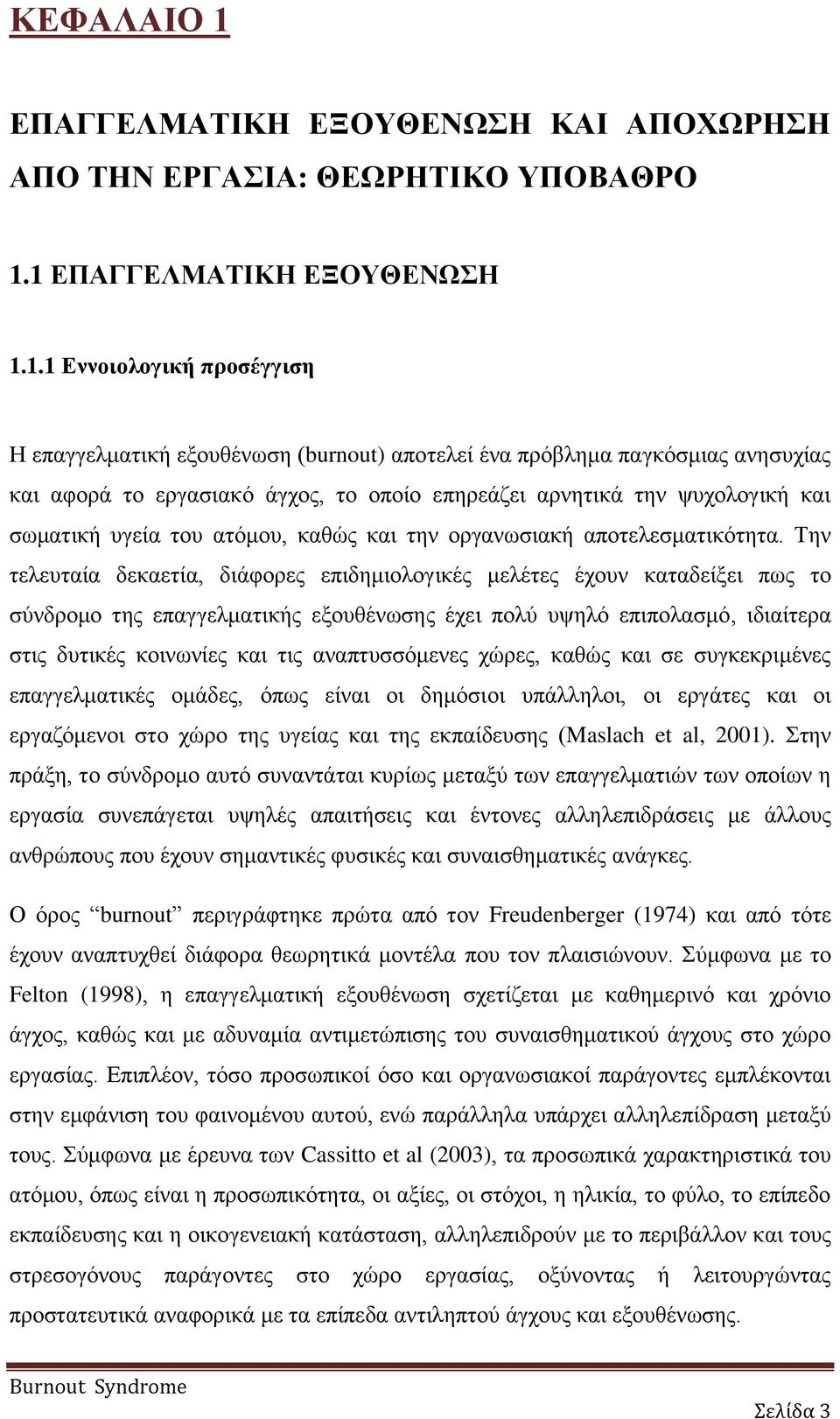 ΚΕΦΑΛΑΙΟ 1

ΕΠΑΓΓΕΛΜΑΤΙΚΗ ΕΞΟΥΘΕΝΩΣΗ ΚΑΙ ΑΠΟΧΩΡΗΣΗ ΑΠΟ ΤΗΝ ΕΡΓΑΣΙΑ: ΘΕΩΡΗΤΙΚΟ ΥΠΟΒΑΘΡΟ

1.1 ΕΠΑΓΓΕΛΜΑΤΙΚΗ ΕΞΟΥΘΕΝΩΣΗ

1.1.1 Εννοιολογική προσέγγιση

Η επαγγελματική εξουθένωση (burnout) αποτελεί ένα πρόβλημα παγκόσμιας ανησυχίας και αφορά το εργασιακό άγχος, το οποίο επηρεάζει αρνητικά την ψυχολογική και σωματική υγεία του ατόμου, καθώς και την οργανωσιακή αποτελεσματικότητα. Την τελευταία δεκαετία, διάφορες επιδημιολογικές μελέτες έχουν καταδείξει πως το σύνδρομο της επαγγελματικής εξουθένωσης έχει πολύ υψηλό επιπολασμό, ιδιαίτερα στις δυτικές κοινωνίες και τις αναπτυσσόμενες χώρες, καθώς και σε συγκεκριμένες επαγγελματικές ομάδες, όπως είναι οι δημόσιοι υπάλληλοι, οι εργάτες και οι εργαζόμενοι στο χώρο της υγείας και της εκπαίδευσης (Maslach et al, 2001). Στην πράξη, το σύνδρομο αυτό συναντάται κυρίως μεταξύ των επαγγελματιών των οποίων η εργασία συνεπάγεται υψηλές απαιτήσεις και έντονες αλληλεπιδράσεις με άλλους ανθρώπους που έχουν σημαντικές φυσικές και συναισθηματικές ανάγκες.

Ο όρος “burnout” περιγράφτηκε πρώτα από τον Freudenberger (1974) και από τότε έχουν αναπτυχθεί διάφορα θεωρητικά μοντέλα που τον πλαισιώνουν. Σύμφωνα με το Felton (1998), η επαγγελματική εξουθένωση σχετίζεται με καθημερινό και χρόνιο άγχος, καθώς και με αδυναμία αντιμετώπισης του συναισθηματικού άγχους στο χώρο εργασίας. Επιπλέον, τόσο προσωπικοί όσο και οργανωσιακοί παράγοντες εμπλέκονται στην εμφάνιση του φαινομένου αυτού, ενώ παράλληλα υπάρχει αλληλεπίδραση μεταξύ τους. Σύμφωνα με έρευνα των Cassitto et al (2003), τα προσωπικά χαρακτηριστικά του ατόμου, όπως είναι η προσωπικότητα, οι αξίες, οι στόχοι, η ηλικία, το φύλο, το επίπεδο εκπαίδευσης και η οικογενειακή κατάσταση, αλληλεπιδρούν με το περιβάλλον και τους στρεσογόνους παράγοντες στο χώρο εργασίας, οξύνοντας ή λειτουργώντας προστατευτικά αναφορικά με τα επίπεδα αντιληπτού άγχους και εξουθένωσης.

Burnout Syndrome

Σελίδα 3